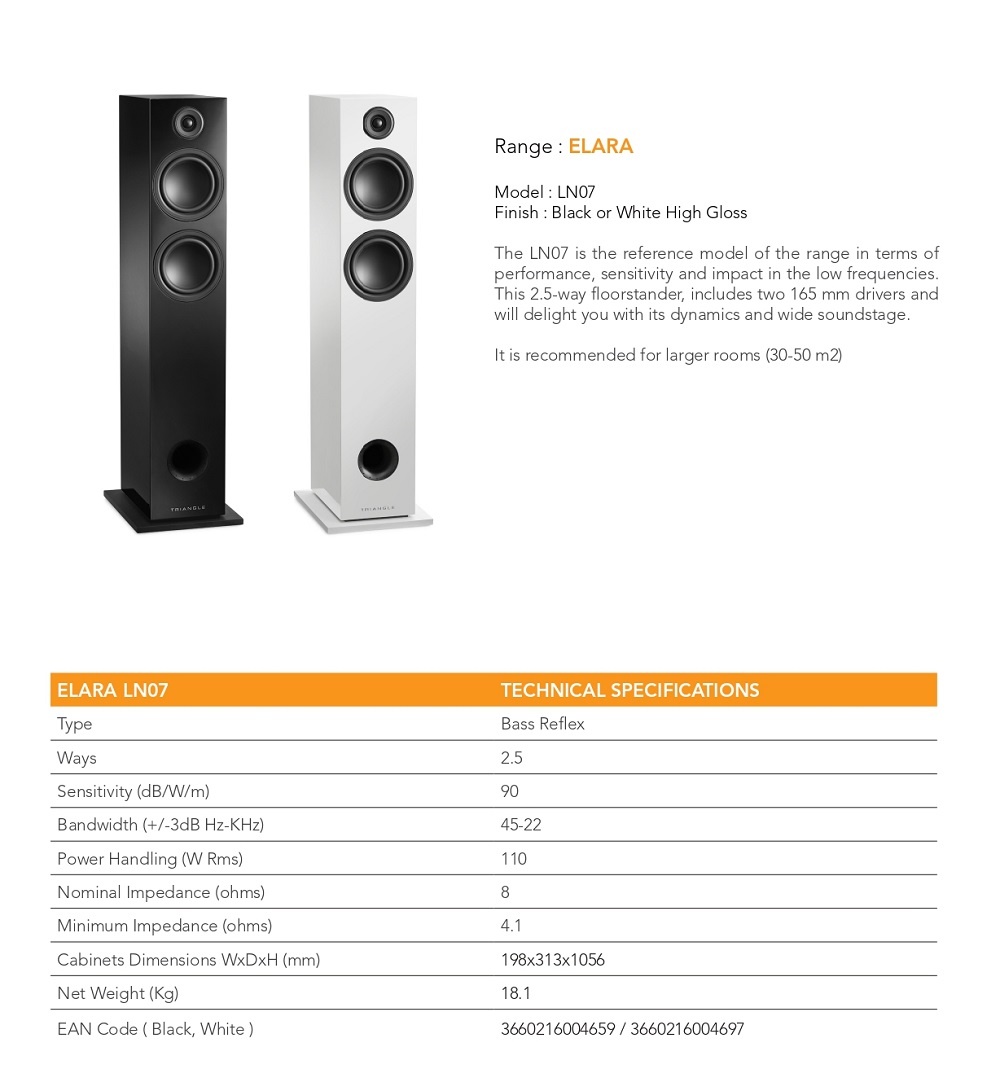 TRIANGLE

TRIANGLE

Range : ELARA

Model : LN07
Finish : Black or White High Gloss

The LN07 is the reference model of the range in terms of performance, sensitivity and impact in the low frequencies. This 2.5-way floorstander, includes two 165 mm drivers and will delight you with its dynamics and wide soundstage.

It is recommended for larger rooms (30-50 m2)

| ELARA LN07 | TECHNICAL SPECIFICATIONS |
|---|---|
| Type | Bass Reflex |
| Ways | 2.5 |
| Sensitivity (dB/W/m) | 90 |
| Bandwidth (+/-3dB Hz-KHz) | 45-22 |
| Power Handling (W Rms) | 110 |
| Nominal Impedance (ohms) | 8 |
| Minimum Impedance (ohms) | 4.1 |
| Cabinets Dimensions WxDxH (mm) | 198x313x1056 |
| Net Weight (Kg) | 18.1 |
| EAN Code ( Black, White ) | 3660216004659 / 3660216004697 |